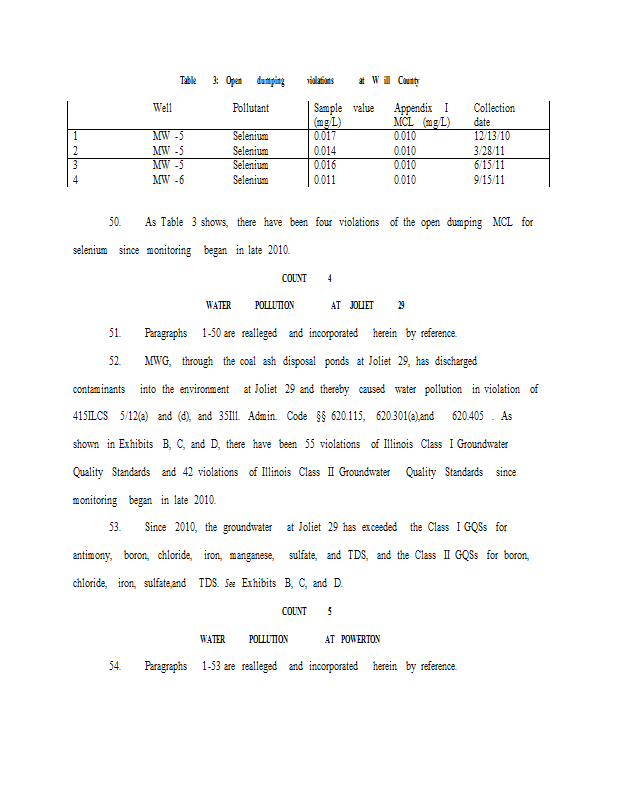 Table 3: Open dumping violations at Will County

| | Well | Pollutant | Sample value (mg/L) | Appendix I MCL (mg/L) | Collection date |
|---|---|---|---|---|---|
| 1 | MW -5 | Selenium | 0.017 | 0.010 | 12/13/10 |
| 2 | MW -5 | Selenium | 0.014 | 0.010 | 3/28/11 |
| 3 | MW -5 | Selenium | 0.016 | 0.010 | 6/15/11 |
| 4 | MW -6 | Selenium | 0.011 | 0.010 | 9/15/11 |

50. As Table 3 shows, there have been four violations of the open dumping MCL for selenium since monitoring began in late 2010.

COUNT 4

WATER POLLUTION AT JOLIET 29

51. Paragraphs 1-50 are realleged and incorporated herein by reference.

52. MWG, through the coal ash disposal ponds at Joliet 29, has discharged contaminants into the environment at Joliet 29 and thereby caused water pollution in violation of 415ILCS 5/12(a) and (d), and 35Ill. Admin. Code §§ 620.115, 620.301(a),and 620.405 . As shown in Exhibits B, C, and D, there have been 55 violations of Illinois Class I Groundwater Quality Standards and 42 violations of Illinois Class II Groundwater Quality Standards since monitoring began in late 2010.

53. Since 2010, the groundwater at Joliet 29 has exceeded the Class I GQSs for antimony, boron, chloride, iron, manganese, sulfate, and TDS, and the Class II GQSs for boron, chloride, iron, sulfate,and TDS. See Exhibits B, C, and D.

COUNT 5

WATER POLLUTION AT POWERTON

54. Paragraphs 1-53 are realleged and incorporated herein by reference.